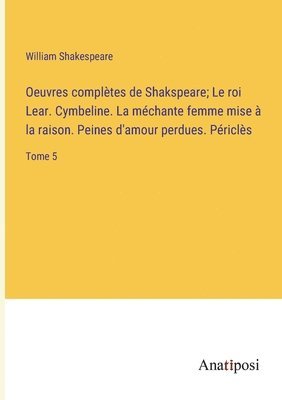 William Shakespeare

Oeuvres complètes de Shakspeare; Le roi Lear. Cymbeline. La méchante femme mise à la raison. Peines d'amour perdues. Périclès

Tome 5

Anatiposi